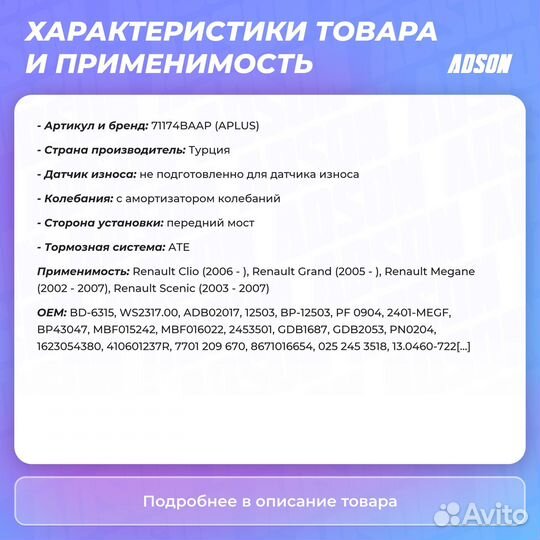 ХАРАКТЕРИСТИКИ ТОВАРА И ПРИМЕНИМОСТЬ

ADSON

- Артикул и бренд: 71174BAAP (APLUS)

- Страна производитель: Турция

- Датчик износа: не подготовленно для датчика износа

- Колебания: с амортизатором колебаний

- Сторона установки: передний мост

- Тормозная система: ATE

Применимость: Renault Clio (2006 - ), Renault Grand (2005 - ), Renault Megane (2002 - 2007), Renault Scenic (2003 - 2007)

OEM: BD-6315, WS2317.00, ADB02017, 12503, BP-12503, PF 0904, 2401-MEGF, BP43047, MBF015242, MBF016022, 2453501, GDB1687, GDB2053, PN0204, 1623054380, 410601237R, 7701 209 670, 8671016654, 025 245 3518, 13.0460-722[...]

Подробнее в описание товара

Avito